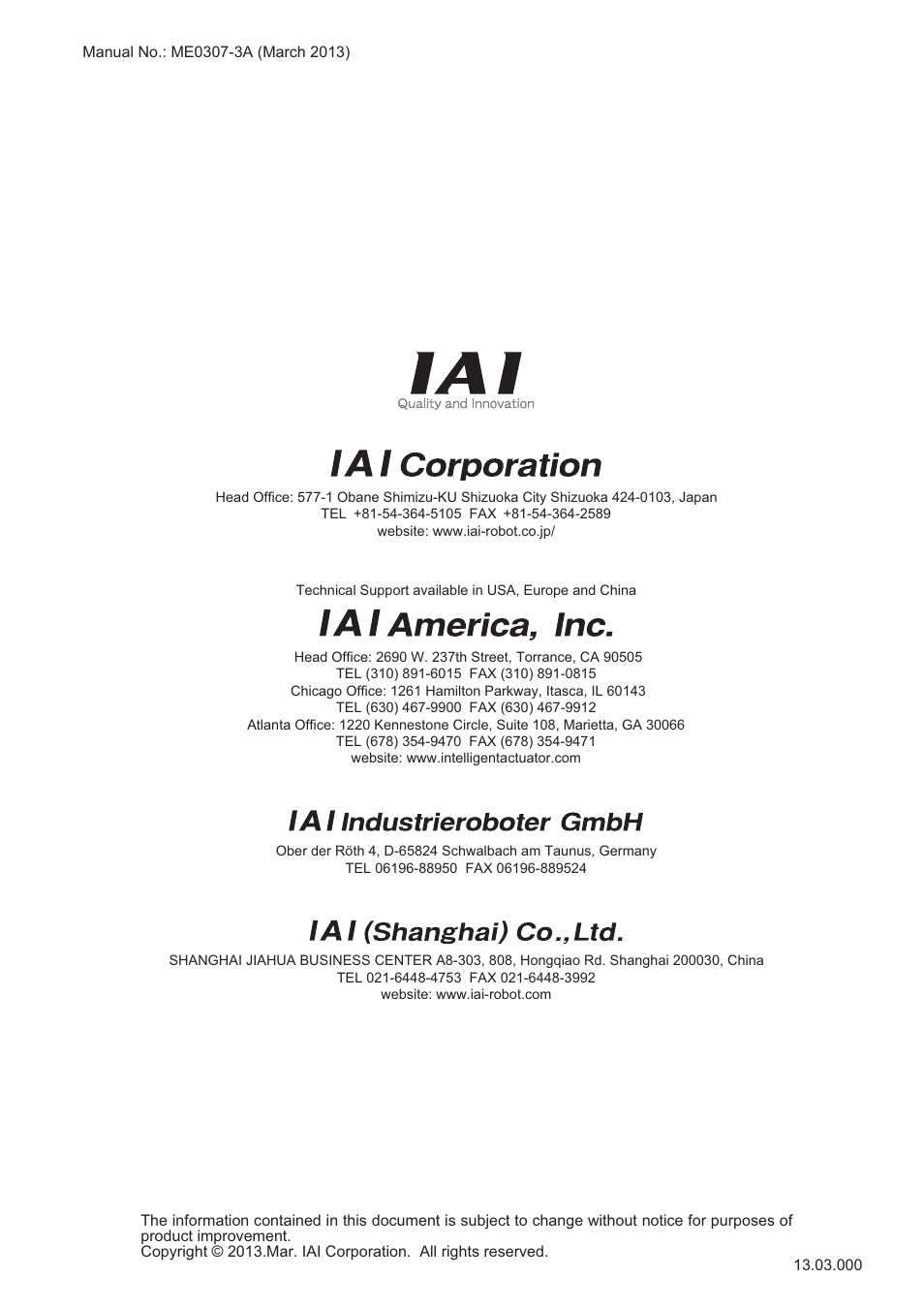 Manual No.: ME0307-3A (March 2013)

IAI
Quality and Innovation

IAI Corporation
Head Office: 577-1 Obane Shimizu-KU Shizuoka City Shizuoka 424-0103, Japan
TEL +81-54-364-5105 FAX +81-54-364-2589
website: www.iai-robot.co.jp/

Technical Support available in USA, Europe and China

IAI America, Inc.
Head Office: 2690 W. 237th Street, Torrance, CA 90505
TEL (310) 891-6015 FAX (310) 891-0815
Chicago Office: 1261 Hamilton Parkway, Itasca, IL 60143
TEL (630) 467-9900 FAX (630) 467-9912
Atlanta Office: 1220 Kennestone Circle, Suite 108, Marietta, GA 30066
TEL (678) 354-9470 FAX (678) 354-9471
website: www.intelligentactuator.com

IAI Industrieroboter GmbH
Ober der Röth 4, D-65824 Schwalbach am Taunus, Germany
TEL 06196-88950 FAX 06196-889524

IAI (Shanghai) Co.,Ltd.
SHANGHAI JIAHUA BUSINESS CENTER A8-303, 808, Hongqiao Rd. Shanghai 200030, China
TEL 021-6448-4753 FAX 021-6448-3992
website: www.iai-robot.com

The information contained in this document is subject to change without notice for purposes of product improvement.
Copyright © 2013.Mar. IAI Corporation. All rights reserved.

13.03.000